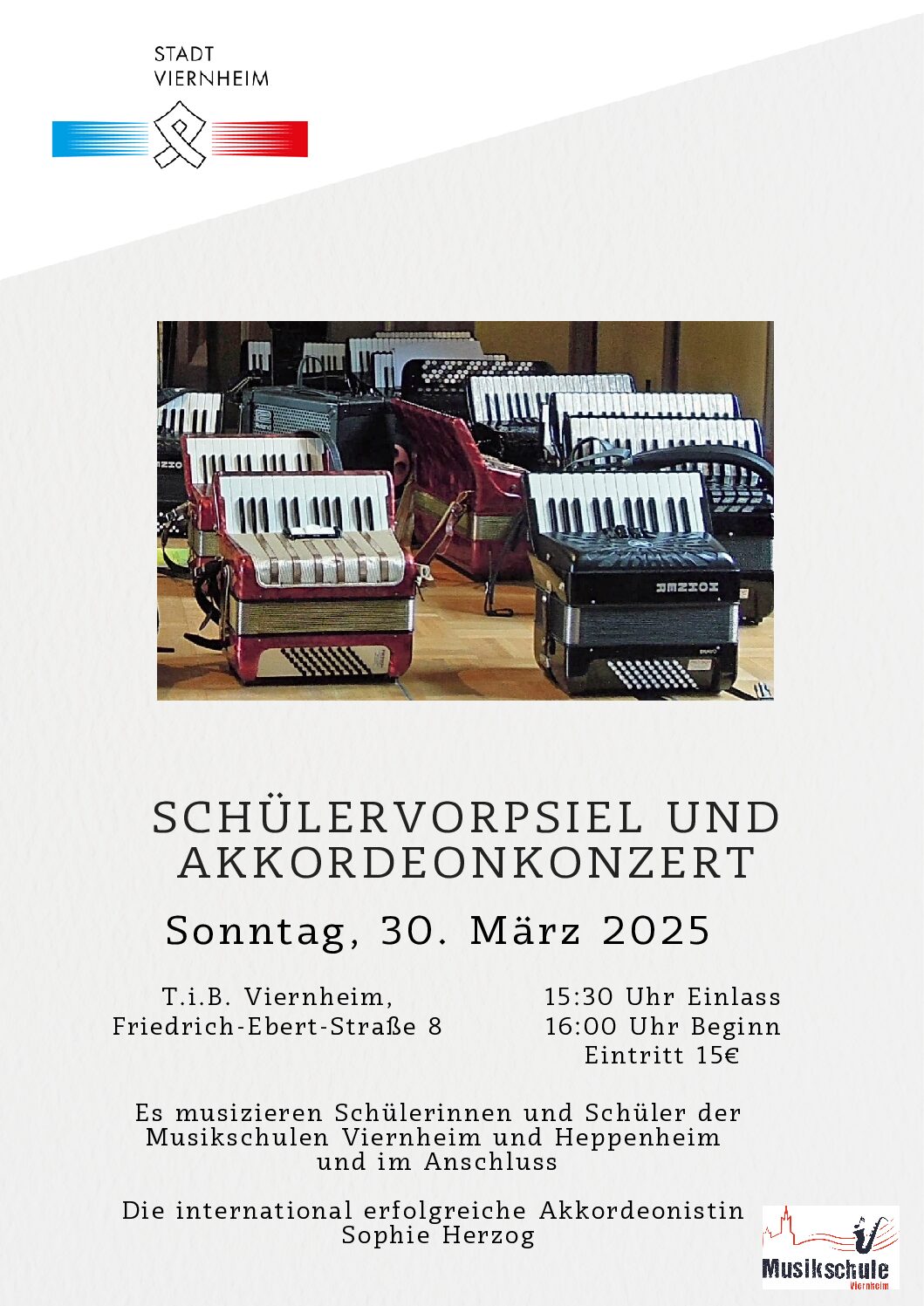 STADT
VIERNHEIM

SCHÜLERVORPSIEL UND
AKKORDEONKONZERT

Sonntag, 30. März 2025

T.i.B. Viernheim,
Friedrich-Ebert-Straße 8

15:30 Uhr Einlass
16:00 Uhr Beginn
Eintritt 15€

Es musizieren Schülerinnen und Schüler der Musikschulen Viernheim und Heppenheim und im Anschluss

Die international erfolgreiche Akkordeonistin
Sophie Herzog

Musikschule
Viernheim